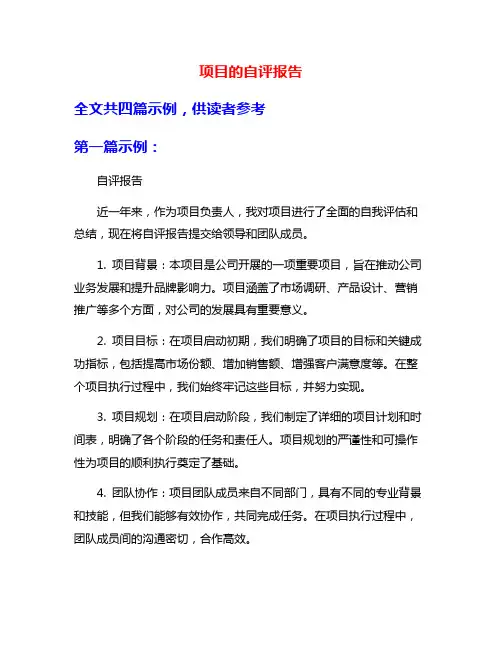 项目的自评报告

全文共四篇示例，供读者参考

第一篇示例：

自评报告

近一年来，作为项目负责人，我对项目进行了全面的自我评估和总结，现在将自评报告提交给领导和团队成员。

1. 项目背景：本项目是公司开展的一项重要项目，旨在推动公司业务发展和提升品牌影响力。项目涵盖了市场调研、产品设计、营销推广等多个方面，对公司的发展具有重要意义。

2. 项目目标：在项目启动初期，我们明确了项目的目标和关键成功指标，包括提高市场份额、增加销售额、增强客户满意度等。在整个项目执行过程中，我们始终牢记这些目标，并努力实现。

3. 项目规划：在项目启动阶段，我们制定了详细的项目计划和时间表，明确了各个阶段的任务和责任人。项目规划的严谨性和可操作性为项目的顺利执行奠定了基础。

4. 团队协作：项目团队成员来自不同部门，具有不同的专业背景和技能，但我们能够有效协作，共同完成任务。在项目执行过程中，团队成员间的沟通密切，合作高效。